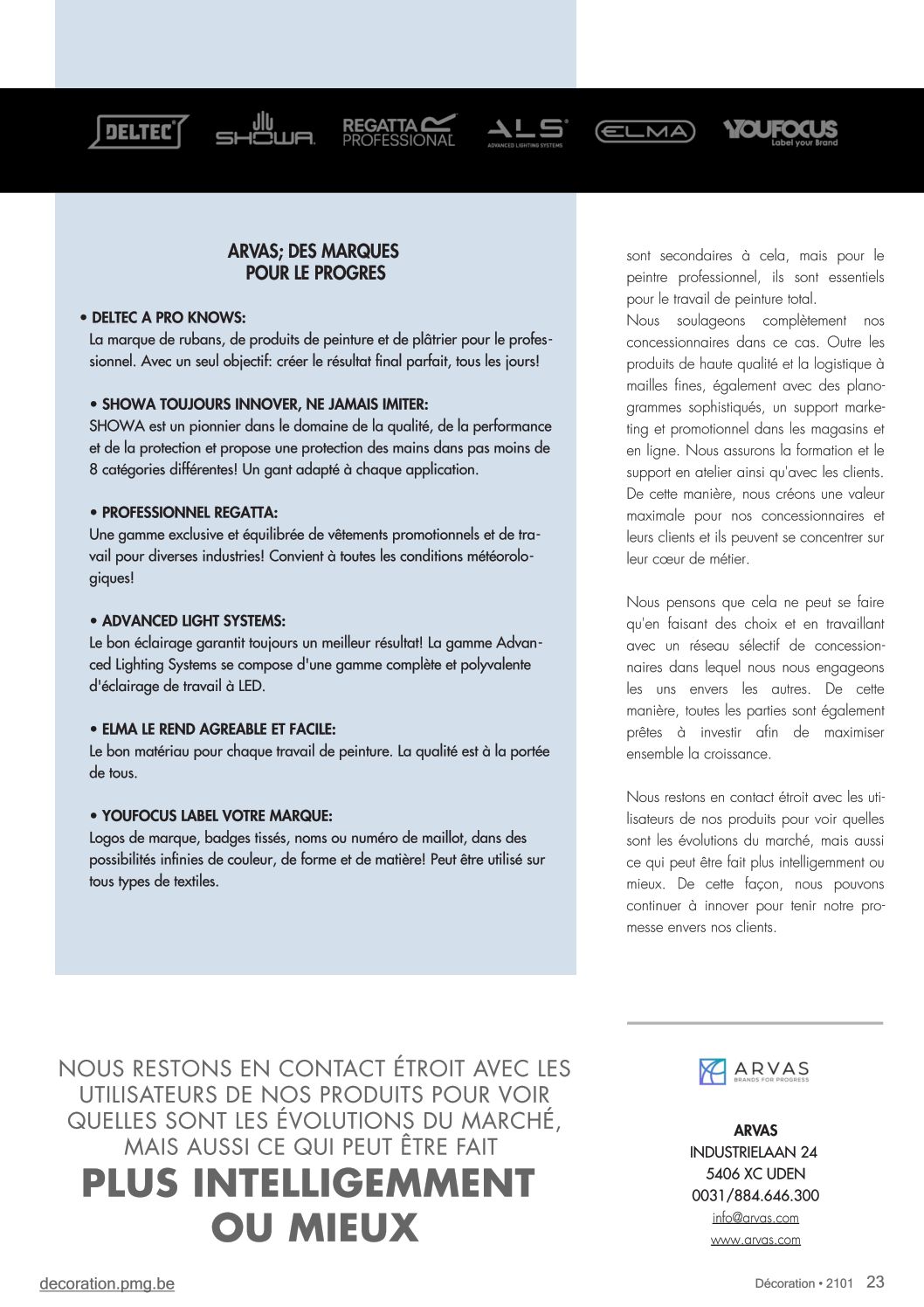 DELTEC SHOWA REGATTA PROFESSIONAL ALS ADVANCED LIGHTING SYSTEMS ELMA YOUFOCUS Label your Brand

ARVAS; DES MARQUES POUR LE PROGRES

• DELTEC A PRO KNOWS:
La marque de rubans, de produits de peinture et de plâtrier pour le professionnel. Avec un seul objectif: créer le résultat final parfait, tous les jours!

• SHOWA TOUJOURS INNOVER, NE JAMAIS IMITER:
SHOWA est un pionnier dans le domaine de la qualité, de la performance et de la protection et propose une protection des mains dans pas moins de 8 catégories différentes! Un gant adapté à chaque application.

• PROFESSIONNEL REGATTA:
Une gamme exclusive et équilibrée de vêtements promotionnels et de travail pour diverses industries! Convient à toutes les conditions météorologiques!

• ADVANCED LIGHT SYSTEMS:
Le bon éclairage garantit toujours un meilleur résultat! La gamme Advanced Lighting Systems se compose d'une gamme complète et polyvalente d'éclairage de travail à LED.

• ELMA LE REND AGREABLE ET FACILE:
Le bon matériau pour chaque travail de peinture. La qualité est à la portée de tous.

• YOUFOCUS LABEL VOTRE MARQUE:
Logos de marque, badges tissés, noms ou numéro de maillot, dans des possibilités infinies de couleur, de forme et de matière! Peut être utilisé sur tous types de textiles.

sont secondaires à cela, mais pour le peintre professionnel, ils sont essentiels pour le travail de peinture total.
Nous soulageons complètement nos concessionnaires dans ce cas. Outre les produits de haute qualité et la logistique à mailles fines, également avec des planogrammes sophistiqués, un support marketing et promotionnel dans les magasins et en ligne. Nous assurons la formation et le support en atelier ainsi qu'avec les clients. De cette manière, nous créons une valeur maximale pour nos concessionnaires et leurs clients et ils peuvent se concentrer sur leur cœur de métier.

Nous pensons que cela ne peut se faire qu'en faisant des choix et en travaillant avec un réseau sélectif de concessionnaires dans lequel nous nous engageons les uns envers les autres. De cette manière, toutes les parties sont également prêtes à investir afin de maximiser ensemble la croissance.

Nous restons en contact étroit avec les utilisateurs de nos produits pour voir quelles sont les évolutions du marché, mais aussi ce qui peut être fait plus intelligemment ou mieux. De cette façon, nous pouvons continuer à innover pour tenir notre promesse envers nos clients.

NOUS RESTONS EN CONTACT ÉTROIT AVEC LES UTILISATEURS DE NOS PRODUITS POUR VOIR QUELLES SONT LES ÉVOLUTIONS DU MARCHÉ, MAIS AUSSI CE QUI PEUT ÊTRE FAIT
PLUS INTELLIGEMMENT OU MIEUX

ARVAS BRANDS FOR PROGRESS

ARVAS
INDUSTRIELAAN 24
5406 XC UDEN
0031/884.646.300
info@arvas.com
www.arvas.com

decoration.pmg.be

Décoration • 2101 23